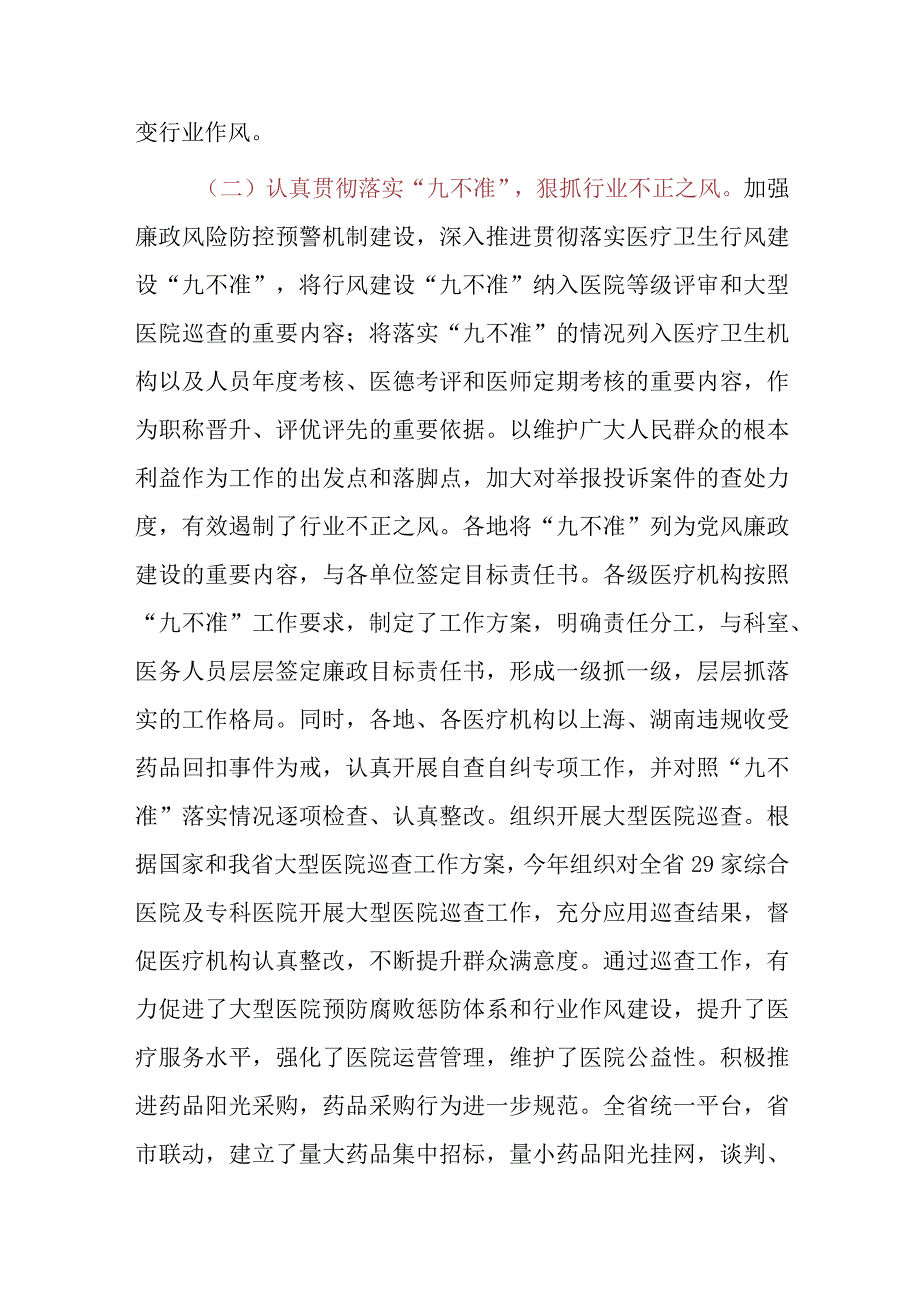 变行业作风。

（二）认真贯彻落实“九不准”，狠抓行业不正之风。加强廉政风险防控预警机制建设，深入推进贯彻落实医疗卫生行风建设“九不准”，将行风建设“九不准”纳入医院等级评审和大型医院巡查的重要内容；将落实“九不准”的情况列入医疗卫生机构以及人员年度考核、医德考评和医师定期考核的重要内容，作为职称晋升、评优评先的重要依据。以维护广大人民群众的根本利益作为工作的出发点和落脚点，加大对举报投诉案件的查处力度，有效遏制了行业不正之风。各地将“九不准”列为党风廉政建设的重要内容，与各单位签定目标责任书。各级医疗机构按照“九不准”工作要求，制定了工作方案，明确责任分工，与科室、医务人员层层签定廉政目标责任书，形成一级抓一级，层层抓落实的工作格局。同时，各地、各医疗机构以上海、湖南违规收受药品回扣事件为戒，认真开展自查自纠专项工作，并对照“九不准”落实情况逐项检查、认真整改。组织开展大型医院巡查。根据国家和我省大型医院巡查工作方案，今年组织对全省29家综合医院及专科医院开展大型医院巡查工作，充分应用巡查结果，督促医疗机构认真整改，不断提升群众满意度。通过巡查工作，有力促进了大型医院预防腐败惩防体系和行业作风建设，提升了医疗服务水平，强化了医院运营管理，维护了医院公益性。积极推进药品阳光采购，药品采购行为进一步规范。全省统一平台，省市联动，建立了量大药品集中招标，量小药品阳光挂网，谈判、